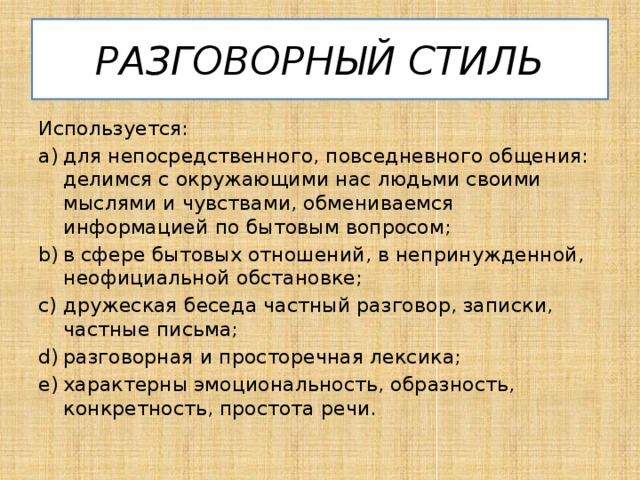 РАЗГОВОРНЫЙ СТИЛЬ

Используется:

a) для непосредственного, повседневного общения: делимся с окружающими нас людьми своими мыслями и чувствами, обмениваемся информацией по бытовым вопросом;
b) в сфере бытовых отношений, в непринужденной, неофициальной обстановке;
c) дружеская беседа частный разговор, записки, частные письма;
d) разговорная и просторечная лексика;
e) характерны эмоциональность, образность, конкретность, простота речи.